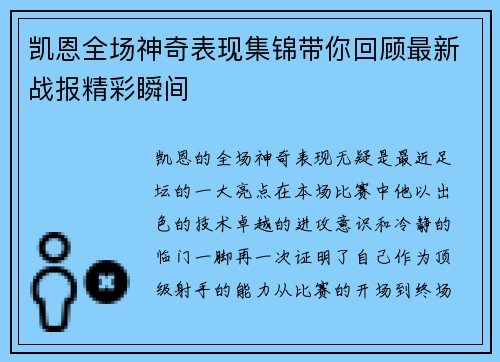 凯恩全场神奇表现集锦带你回顾最新战报精彩瞬间

凯恩的全场神奇表现无疑是最近足坛的一大亮点在本场比赛中他以出色的技术卓越的进攻意识和冷静的临门一脚再一次证明了自己作为顶级射手的能力从比赛的开场到终场